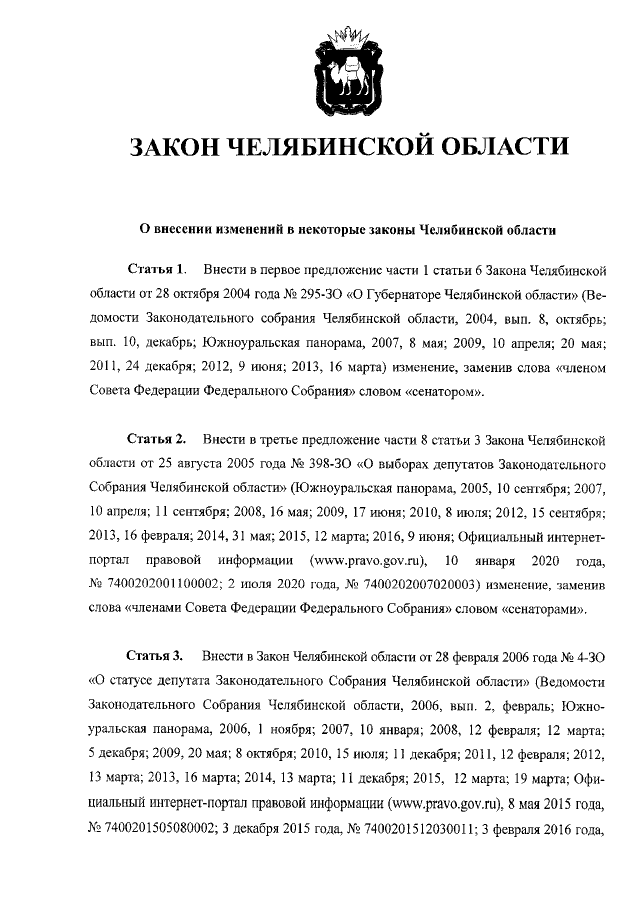 ЗАКОН ЧЕЛЯБИНСКОЙ ОБЛАСТИ

О внесении изменений в некоторые законы Челябинской области

Статья 1. Внести в первое предложение части 1 статьи 6 Закона Челябинской области от 28 октября 2004 года № 295-ЗО «О Губернаторе Челябинской области» (Ведомости Законодательного собрания Челябинской области, 2004, вып. 8, октябрь; вып. 10, декабрь; Южноуральская панорама, 2007, 8 мая; 2009, 10 апреля; 20 мая; 2011, 24 декабря; 2012, 9 июня; 2013, 16 марта) изменение, заменив слова «членом Совета Федерации Федерального Собрания» словом «сенатором».

Статья 2. Внести в третье предложение части 8 статьи 3 Закона Челябинской области от 25 августа 2005 года № 398-ЗО «О выборах депутатов Законодательного Собрания Челябинской области» (Южноуральская панорама, 2005, 10 сентября; 2007, 10 апреля; 11 сентября; 2008, 16 мая; 2009, 17 июня; 2010, 8 июля; 2012, 15 сентября; 2013, 16 февраля; 2014, 31 мая; 2015, 12 марта; 2016, 9 июня; Официальный интернет-портал правовой информации (www.pravo.gov.ru), 10 января 2020 года, № 7400202001100002; 2 июля 2020 года, № 7400202007020003) изменение, заменив слова «членами Совета Федерации Федерального Собрания» словом «сенаторами».

Статья 3. Внести в Закон Челябинской области от 28 февраля 2006 года № 4-ЗО «О статусе депутата Законодательного Собрания Челябинской области» (Ведомости Законодательного Собрания Челябинской области, 2006, вып. 2, февраль; Южноуральская панорама, 2006, 1 ноября; 2007, 10 января; 2008, 12 февраля; 12 марта; 5 декабря; 2009, 20 мая; 8 октября; 2010, 15 июля; 11 декабря; 2011, 12 февраля; 2012, 13 марта; 2013, 16 марта; 2014, 13 марта; 11 декабря; 2015, 12 марта; 19 марта; Официальный интернет-портал правовой информации (www.pravo.gov.ru), 8 мая 2015 года, № 7400201505080002; 3 декабря 2015 года, № 7400201512030011; 3 февраля 2016 года,